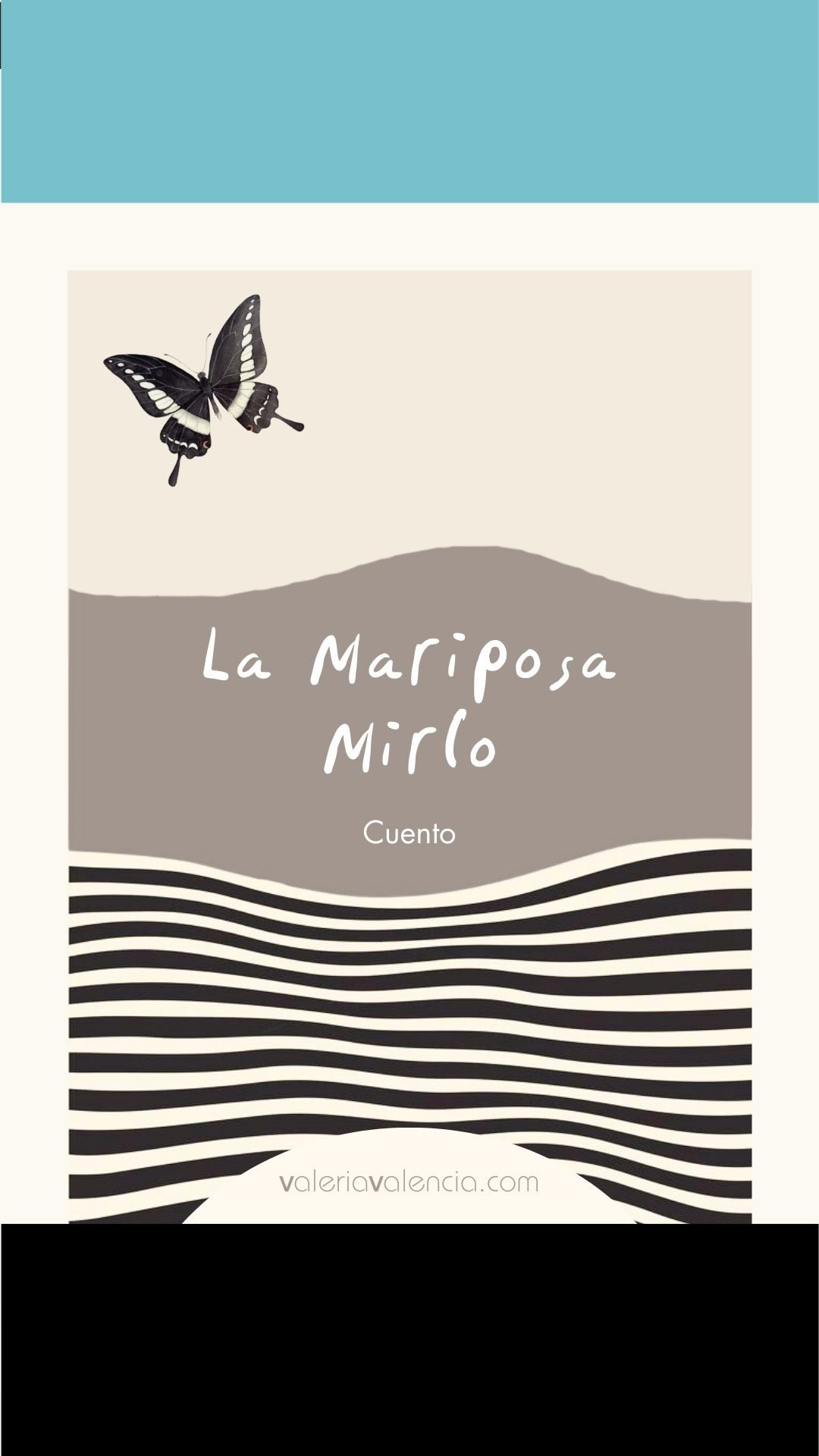 La Mariposa Mirlo

Cuento

valeriavalencia.com